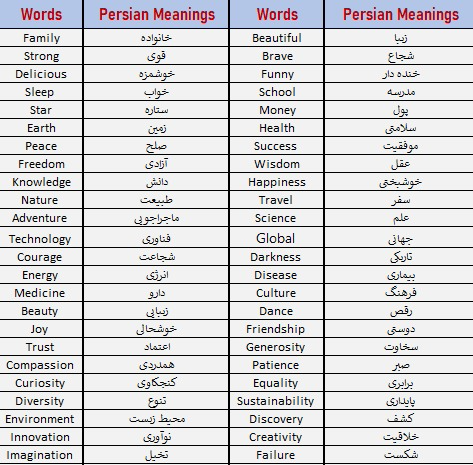 | Words | Persian Meanings | Words | Persian Meanings |
|---|---|---|---|
| Family | خانواده | Beautiful | زیبا |
| Strong | قوی | Brave | شجاع |
| Delicious | خوشمزه | Funny | خنده دار |
| Sleep | خواب | School | مدرسه |
| Star | ستاره | Money | پول |
| Earth | زمین | Health | سلامتی |
| Peace | صلح | Success | موفقیت |
| Freedom | آزادی | Wisdom | عقل |
| Knowledge | دانش | Happiness | خوشبختی |
| Nature | طبیعت | Travel | سفر |
| Adventure | ماجراجویی | Science | علم |
| Technology | فناوری | Global | جهانی |
| Courage | شجاعت | Darkness | تاریکی |
| Energy | انرژی | Disease | بیماری |
| Medicine | دارو | Culture | فرهنگ |
| Beauty | زیبایی | Dance | رقص |
| Joy | خوشحالی | Friendship | دوستی |
| Trust | اعتماد | Generosity | سخاوت |
| Compassion | همدردی | Patience | صبر |
| Curiosity | کنجکاوی | Equality | برابری |
| Diversity | تنوع | Sustainability | پایداری |
| Environment | محیط زیست | Discovery | کشف |
| Innovation | نوآوری | Creativity | خلاقیت |
| Imagination | تخیل | Failure | شکست |